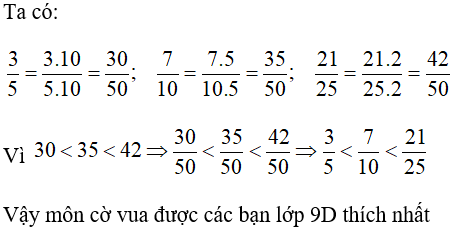 Ta có:

$\frac{3}{5} = \frac{3.10}{5.10} = \frac{30}{50}$; $\frac{7}{10} = \frac{7.5}{10.5} = \frac{35}{50}$; $\frac{21}{25} = \frac{21.2}{25.2} = \frac{42}{50}$

Vì $30 < 35 < 42 \Rightarrow \frac{30}{50} < \frac{35}{50} < \frac{42}{50} \Rightarrow \frac{3}{5} < \frac{7}{10} < \frac{21}{25}$

Vậy môn cờ vua được các bạn lớp 9D thích nhất